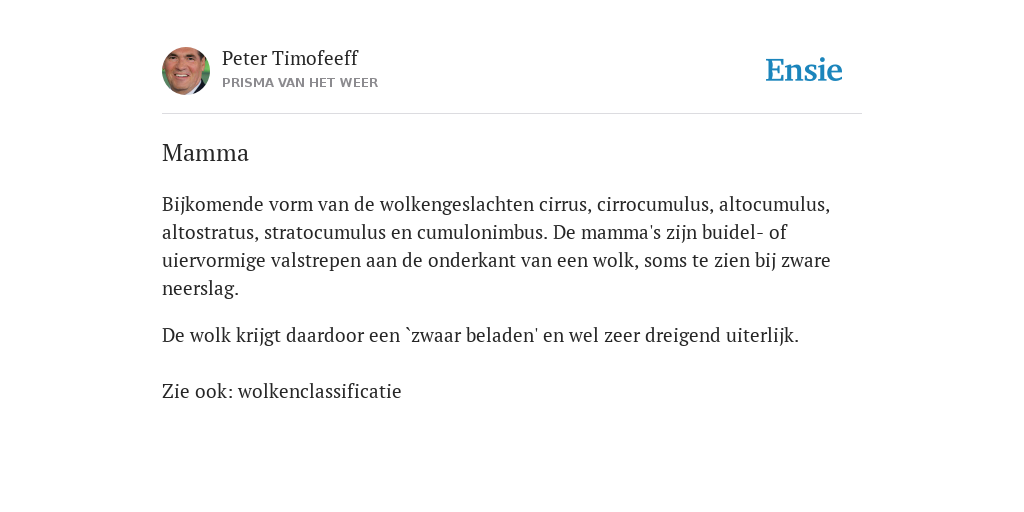 Peter Timofeeff
PRISMA VAN HET WEER

Ensie

Mamma

Bijkomende vorm van de wolkengeslachten cirrus, cirrocumulus, altocumulus, altostratus, stratocumulus en cumulonimbus. De mamma's zijn buidel- of uiervormige valstrepen aan de onderkant van een wolk, soms te zien bij zware neerslag.

De wolk krijgt daardoor een `zwaar beladen' en wel zeer dreigend uiterlijk.

Zie ook: wolkenclassificatie